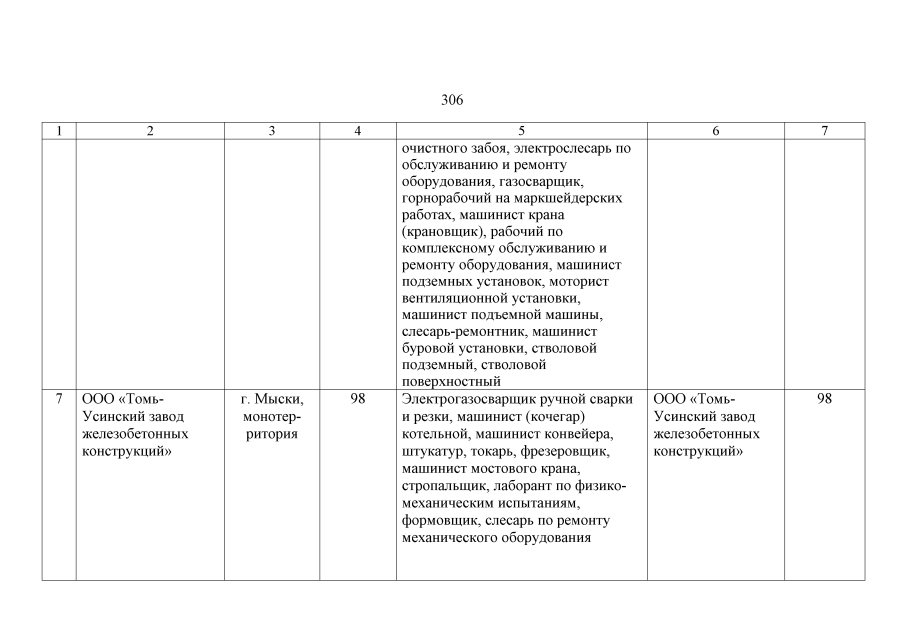 306

| 1 | 2 | 3 | 4 | 5 | 6 | 7 |
|---|---|---|---|---|---|---|
| | | | | очистного забоя, электрослесарь по обслуживанию и ремонту оборудования, газосварщик, горнорабочий на маркшейдерских работах, машинист крана (крановщик), рабочий по комплексному обслуживанию и ремонту оборудования, машинист подземных установок, моторист вентиляционной установки, машинист подъемной машины, слесарь-ремонтник, машинист буровой установки, стволовой подземный, стволовой поверхностный | | |
| 7 | ООО «Томь-Усинский завод железобетонных конструкций» | г. Мыски, монотерритория | 98 | Электрогазосварщик ручной сварки и резки, машинист (кочегар) котельной, машинист конвейера, штукатур, токарь, фрезеровщик, машинист мостового крана, стропальщик, лаборант по физико-механическим испытаниям, формовщик, слесарь по ремонту механического оборудования | ООО «Томь-Усинский завод железобетонных конструкций» | 98 |